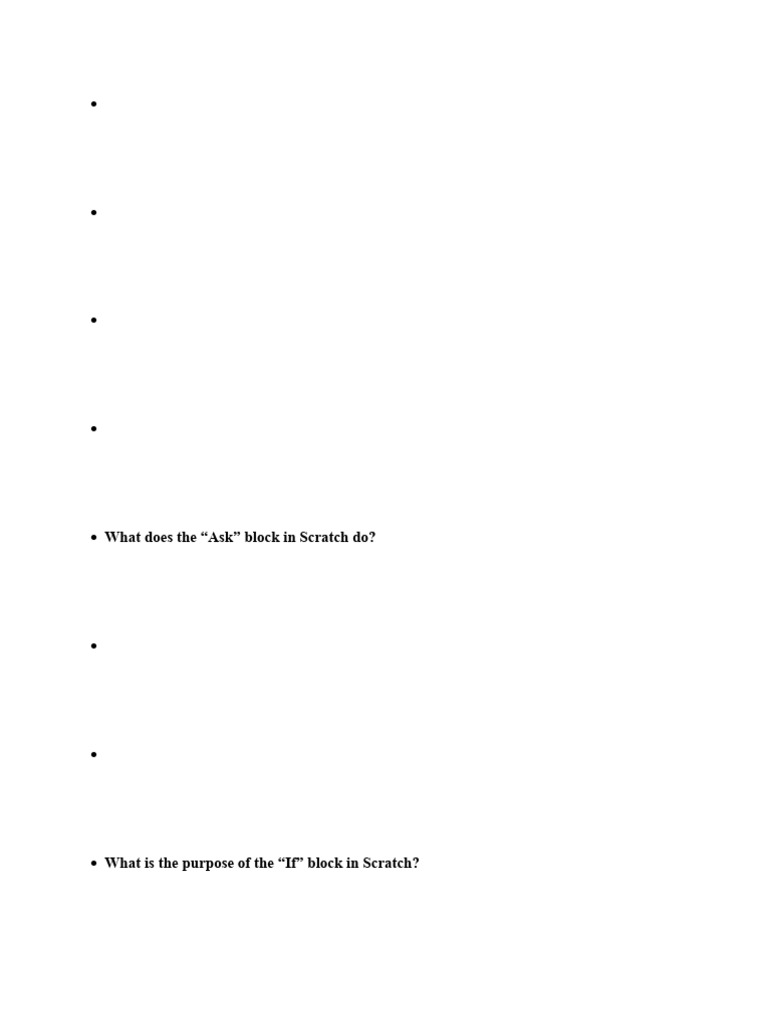 •

•

•

•

• What does the "Ask" block in Scratch do?

•

•

• What is the purpose of the "If" block in Scratch?